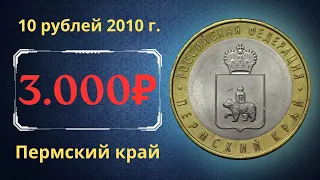 10 рублей 2010 г.

3.000₽

Пермский край

РОССИЙСКАЯ ФЕДЕРАЦИЯ

ПЕРМСКИЙ КРАЙ